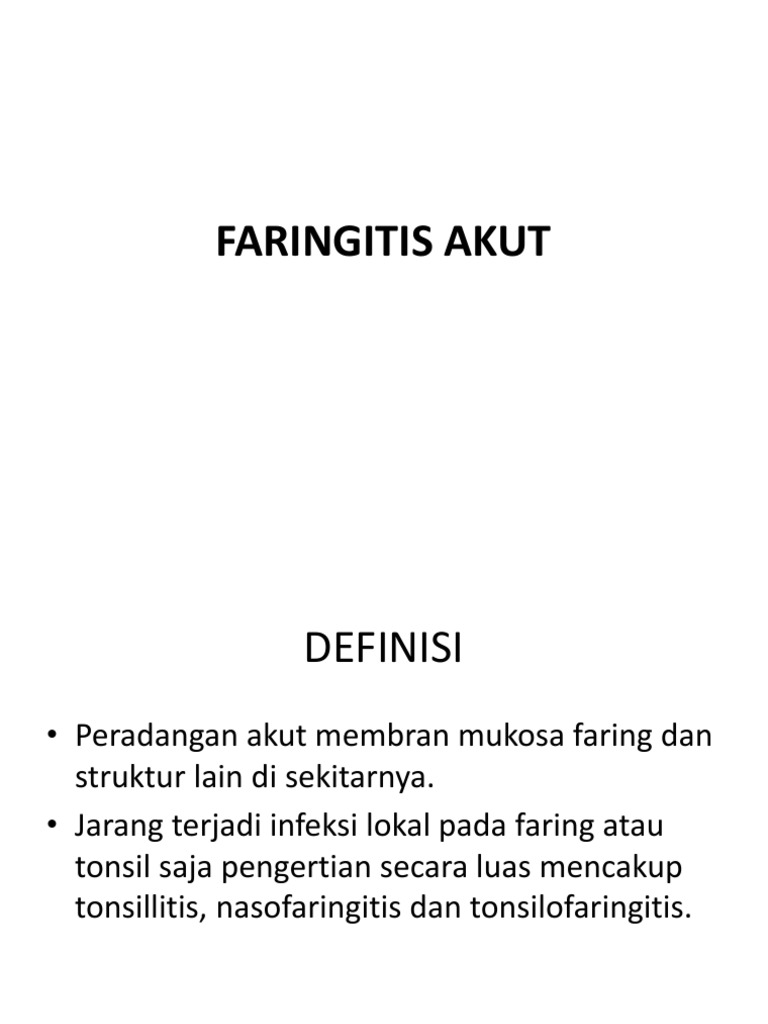 FARINGITIS AKUT

DEFINISI

• Peradangan akut membran mukosa faring dan struktur lain di sekitarnya.
• Jarang terjadi infeksi lokal pada faring atau tonsil saja pengertian secara luas mencakup tonsillitis, nasofaringitis dan tonsilofaringitis.